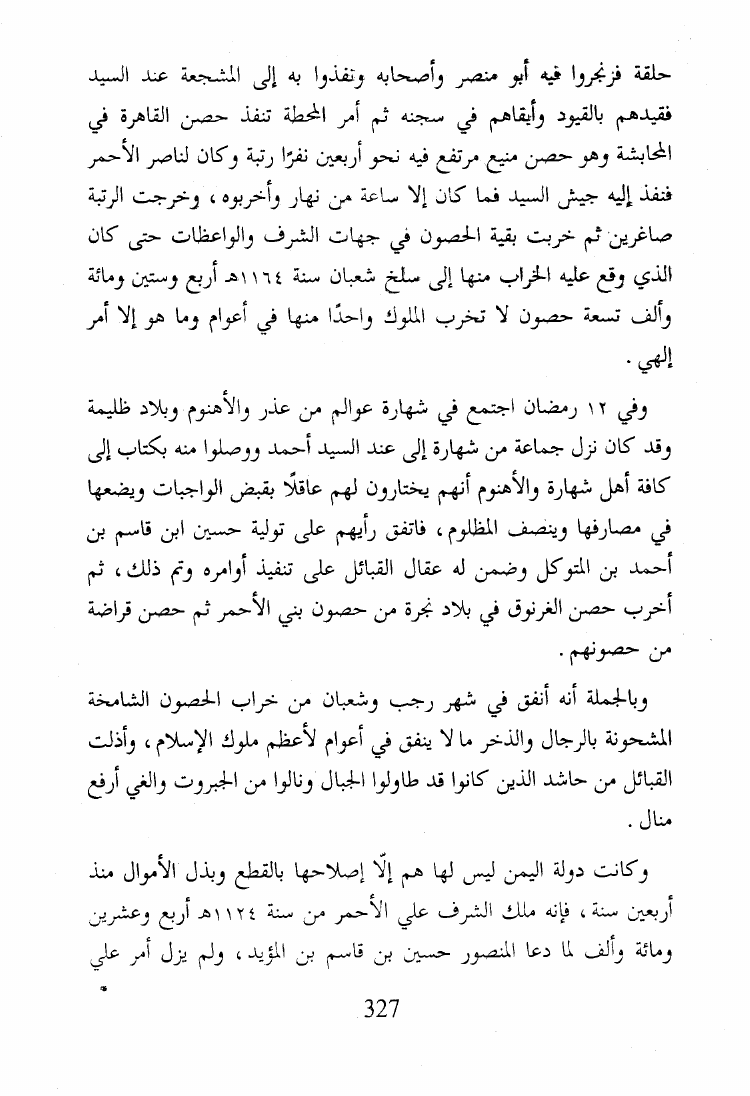 حلقة فزنجروا فيه أبو منصر وأصحابه ونفذوا به إلى المشجعة عند السيد فقيدهم بالقيود وأبقاهم في سجنه ثم أمر المحطة تنفذ حصن القاهرة في المحابشة وهو حصن منيع مرتفع فيه نحو أربعين نفرًا رتبة وكان لناصر الأحمر فنفذ إليه جيش السيد فما كان إلا ساعة من نهار وأخربوه، وخرجت الرتبة صاغرين ثم خربت بقية الحصون في جهات الشرف والواعظات حتى كان الذي وقع عليه الخراب منها إلى سلخ شعبان سنة ١١٦٤هـ أربع وستين ومائة وألف تسعة حصون لا تخرب الملوك واحدًا منها في أعوام وما هو إلا أمر إلهي.

وفي ١٢ رمضان اجتمع في شهارة عوالم من عذر والأهنوم وبلاد ظليمة وقد كان نزل جماعة من شهارة إلى عند السيد أحمد ووصلوا منه بكتاب إلى كافة أهل شهارة والأهنوم أنهم يختارون لهم عاقلًا بقبض الواجبات ويضعها في مصارفها وينصف المظلوم، فاتفق رأيهم على تولية حسين ابن قاسم بن أحمد بن المتوكل وضمن له عقال القبائل على تنفيذ أوامره وتم ذلك، ثم أخرب حصن الغرنوق في بلاد نجرة من حصون بني الأحمر ثم حصن قراضة من حصونهم.

وبالجملة أنه أنفق في شهر رجب وشعبان من خراب الحصون الشامخة المشحونة بالرجال والذخر ما لا ينفق في أعوام لأعظم ملوك الإسلام، وأذلت القبائل من حاشد الذين كانوا قد طاولوا الجبال ونالوا من الجبروت والغي أرفع منال.

وكانت دولة اليمن ليس لها هم إلّا إصلاحها بالقطع وبذل الأموال منذ أربعين سنة، فإنه ملك الشرف علي الأحمر من سنة ١١٢٤هـ أربع وعشرين ومائة وألف لما دعا المنصور حسين بن قاسم بن المؤيد، ولم يزل أمر علي

327